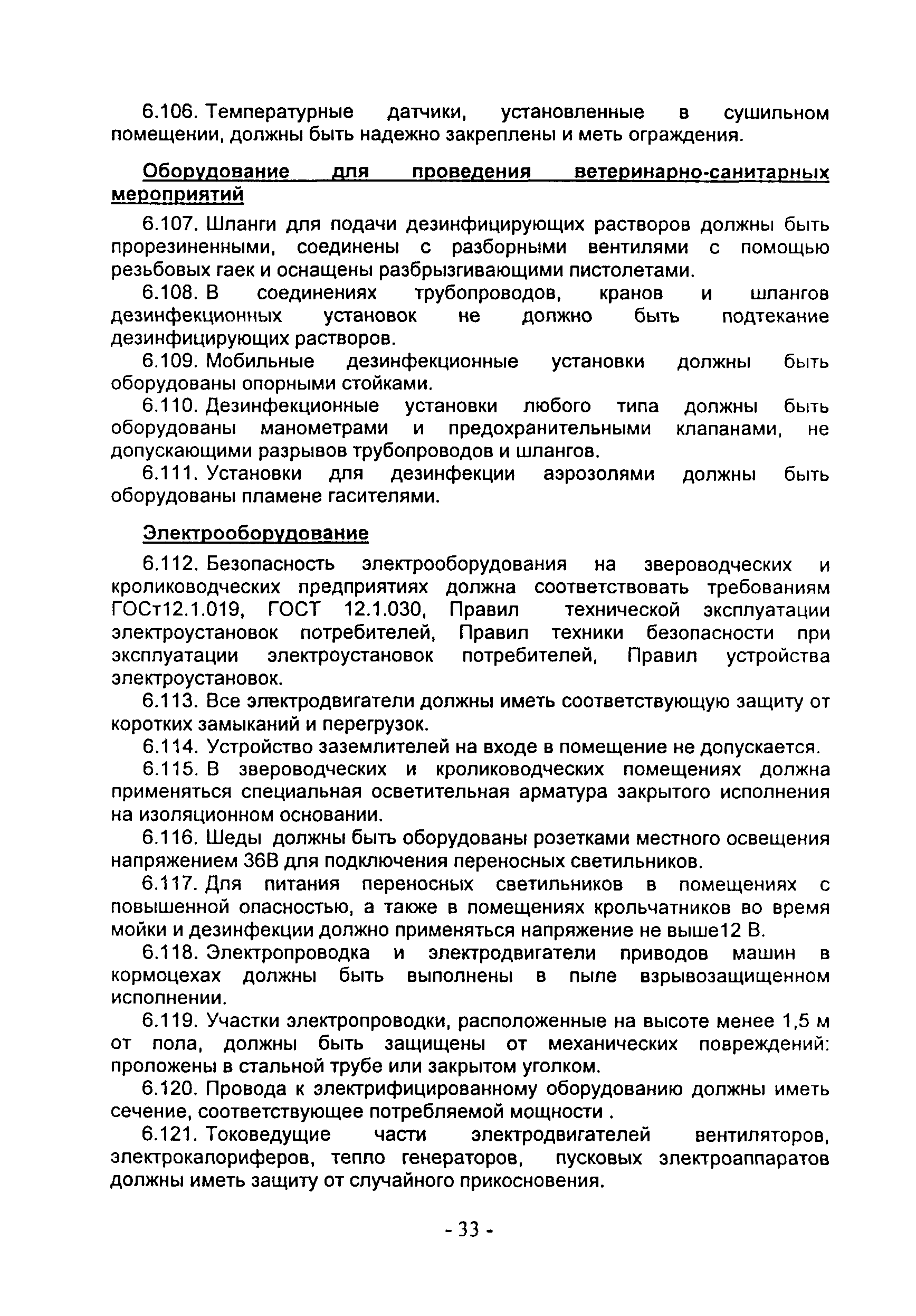 6.106. Температурные датчики, установленные в сушильном помещении, должны быть надежно закреплены и меть ограждения.

Оборудование для проведения ветеринарно-санитарных мероприятий

6.107. Шланги для подачи дезинфицирующих растворов должны быть прорезиненными, соединены с разборными вентилями с помощью резьбовых гаек и оснащены разбрызгивающими пистолетами.

6.108. В соединениях трубопроводов, кранов и шлангов дезинфекционных установок не должно быть подтекание дезинфицирующих растворов.

6.109. Мобильные дезинфекционные установки должны быть оборудованы опорными стойками.

6.110. Дезинфекционные установки любого типа должны быть оборудованы манометрами и предохранительными клапанами, не допускающими разрывов трубопроводов и шлангов.

6.111. Установки для дезинфекции аэрозолями должны быть оборудованы пламене гасителями.

Электрооборудование

6.112. Безопасность электрооборудования на звероводческих и кролиководческих предприятиях должна соответствовать требованиям ГОСт12.1.019, ГОСТ 12.1.030, Правил технической эксплуатации электроустановок потребителей, Правил техники безопасности при эксплуатации электроустановок потребителей, Правил устройства электроустановок.

6.113. Все электродвигатели должны иметь соответствующую защиту от коротких замыканий и перегрузок.

6.114. Устройство заземлителей на входе в помещение не допускается.

6.115. В звероводческих и кролиководческих помещениях должна применяться специальная осветительная арматура закрытого исполнения на изоляционном основании.

6.116. Шеды должны быть оборудованы розетками местного освещения напряжением 36В для подключения переносных светильников.

6.117. Для питания переносных светильников в помещениях с повышенной опасностью, а также в помещениях крольчатников во время мойки и дезинфекции должно применяться напряжение не выше12 В.

6.118. Электропроводка и электродвигатели приводов машин в кормоцехах должны быть выполнены в пыле взрывозащищенном исполнении.

6.119. Участки электропроводки, расположенные на высоте менее 1,5 м от пола, должны быть защищены от механических повреждений: проложены в стальной трубе или закрытом уголком.

6.120. Провода к электрифицированному оборудованию должны иметь сечение, соответствующее потребляемой мощности .

6.121. Токоведущие части электродвигателей вентиляторов, электрокалориферов, тепло генераторов, пусковых электроаппаратов должны иметь защиту от случайного прикосновения.

- 33 -